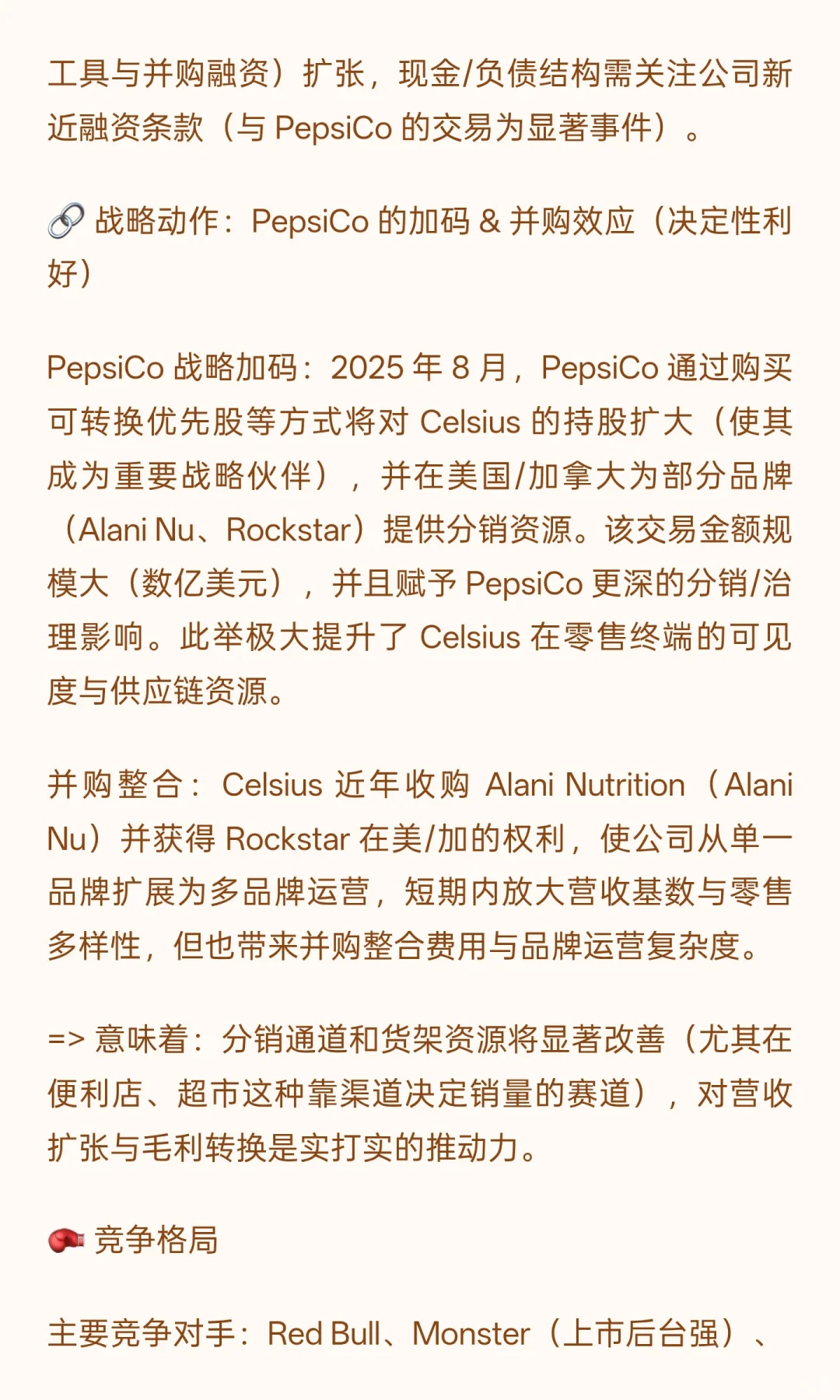 工具与并购融资）扩张，现金/负债结构需关注公司新近融资条款（与 PepsiCo 的交易为显著事件）。

🔗 战略动作：PepsiCo 的加码 & 并购效应（决定性利好）

PepsiCo 战略加码：2025 年 8 月，PepsiCo 通过购买可转换优先股等方式将对 Celsius 的持股扩大（使其成为重要战略伙伴），并在美国/加拿大为部分品牌（Alani Nu、Rockstar）提供分销资源。该交易金额规模大（数亿美元），并且赋予 PepsiCo 更深的分销/治理影响。此举极大提升了 Celsius 在零售终端的可见度与供应链资源。

并购整合：Celsius 近年收购 Alani Nutrition（Alani Nu）并获得 Rockstar 在美/加的权利，使公司从单一品牌扩展为多品牌运营，短期内放大营收基数与零售多样性，但也带来并购整合费用与品牌运营复杂度。

=> 意味着：分销通道和货架资源将显著改善（尤其在便利店、超市这种靠渠道决定销量的赛道），对营收扩张与毛利转换是实打实的推动力。

🥊 竞争格局

主要竞争对手：Red Bull、Monster（上市后台强）、